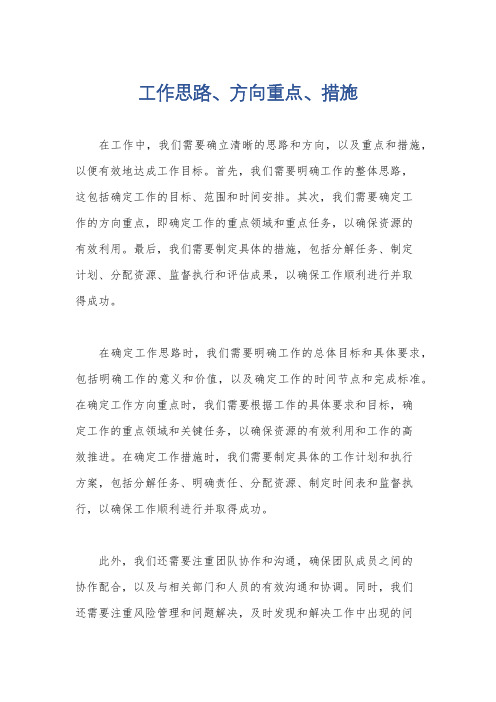 工作思路、方向重点、措施

在工作中，我们需要确立清晰的思路和方向，以及重点和措施，以便有效地达成工作目标。首先，我们需要明确工作的整体思路，这包括确定工作的目标、范围和时间安排。其次，我们需要确定工作的方向重点，即确定工作的重点领域和重点任务，以确保资源的有效利用。最后，我们需要制定具体的措施，包括分解任务、制定计划、分配资源、监督执行和评估成果，以确保工作顺利进行并取得成功。

在确定工作思路时，我们需要明确工作的总体目标和具体要求，包括明确工作的意义和价值，以及确定工作的时间节点和完成标准。在确定工作方向重点时，我们需要根据工作的具体要求和目标，确定工作的重点领域和关键任务，以确保资源的有效利用和工作的高效推进。在确定工作措施时，我们需要制定具体的工作计划和执行方案，包括分解任务、明确责任、分配资源、制定时间表和监督执行，以确保工作顺利进行并取得成功。

此外，我们还需要注重团队协作和沟通，确保团队成员之间的协作配合，以及与相关部门和人员的有效沟通和协调。同时，我们还需要注重风险管理和问题解决，及时发现和解决工作中出现的问